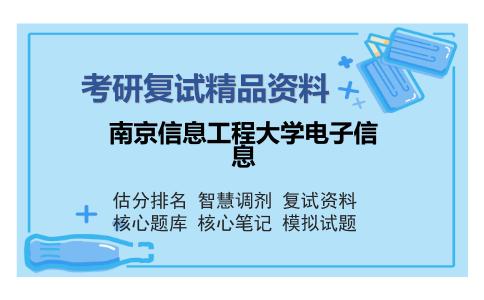 考研复试精品资料

南京信息工程大学电子信息

估分排名 智慧调剂 复试资料
核心题库 核心笔记 模拟试题